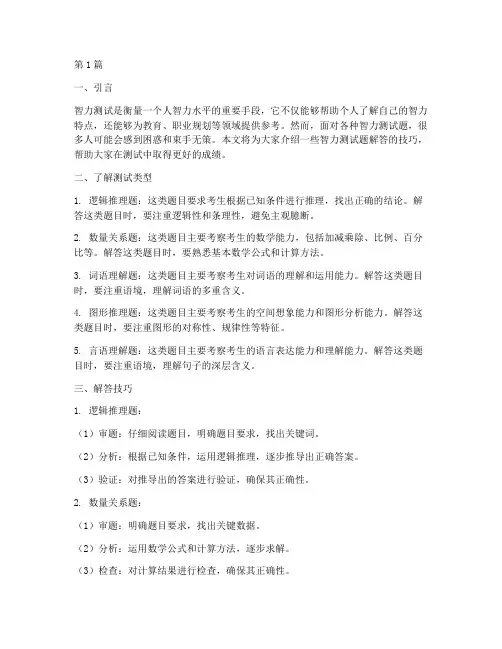 第1篇

一、引言

智力测试是衡量一个人智力水平的重要手段，它不仅能够帮助个人了解自己的智力特点，还能够为教育、职业规划等领域提供参考。然而，面对各种智力测试题，很多人可能会感到困惑和束手无策。本文将为大家介绍一些智力测试题解答的技巧，帮助大家在测试中取得更好的成绩。

二、了解测试类型

1. 逻辑推理题：这类题目要求考生根据已知条件进行推理，找出正确的结论。解答这类题目时，要注重逻辑性和条理性，避免主观臆断。

2. 数量关系题：这类题目主要考察考生的数学能力，包括加减乘除、比例、百分比等。解答这类题目时，要熟悉基本数学公式和计算方法。

3. 词语理解题：这类题目主要考察考生对词语的理解和运用能力。解答这类题目时，要注重语境，理解词语的多重含义。

4. 图形推理题：这类题目主要考察考生的空间想象能力和图形分析能力。解答这类题目时，要注重图形的对称性、规律性等特征。

5. 言语理解题：这类题目主要考察考生的语言表达能力和理解能力。解答这类题目时，要注重语境，理解句子的深层含义。

三、解答技巧

1. 逻辑推理题：

（1）审题：仔细阅读题目，明确题目要求，找出关键词。

（2）分析：根据已知条件，运用逻辑推理，逐步推导出正确答案。

（3）验证：对推导出的答案进行验证，确保其正确性。

2. 数量关系题：

（1）审题：明确题目要求，找出关键数据。

（2）分析：运用数学公式和计算方法，逐步求解。

（3）检查：对计算结果进行检查，确保其正确性。